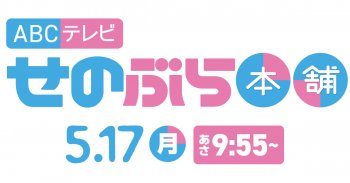 ABCテレビ

せのぶら本舗

5.17 月 あさ9:55~